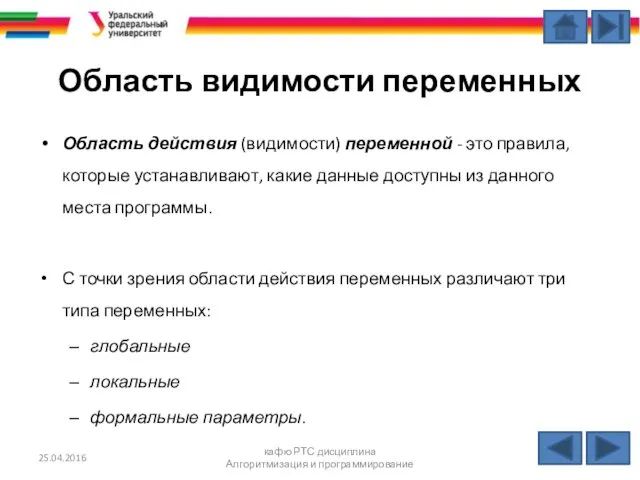 Уральский федеральный университет

Область видимости переменных

• Область действия (видимости) переменной - это правила, которые устанавливают, какие данные доступны из данного места программы.

• С точки зрения области действия переменных различают три типа переменных:
– глобальные
– локальные
– формальные параметры.

25.04.2016

кафю РТС дисциплина Алгоритмизация и программирование